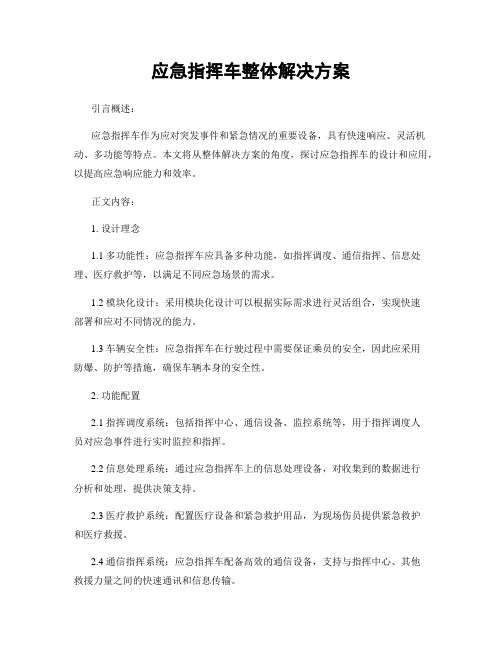 应急指挥车整体解决方案

引言概述：

应急指挥车作为应对突发事件和紧急情况的重要设备，具有快速响应、灵活机动、多功能等特点。本文将从整体解决方案的角度，探讨应急指挥车的设计和应用，以提高应急响应能力和效率。

正文内容：

1. 设计理念

1.1 多功能性：应急指挥车应具备多种功能，如指挥调度、通信指挥、信息处理、医疗救护等，以满足不同应急场景的需求。

1.2 模块化设计：采用模块化设计可以根据实际需求进行灵活组合，实现快速部署和应对不同情况的能力。

1.3 车辆安全性：应急指挥车在行驶过程中需要保证乘员的安全，因此应采用防爆、防护等措施，确保车辆本身的安全性。

2. 功能配置

2.1 指挥调度系统：包括指挥中心、通信设备、监控系统等，用于指挥调度人员对应急事件进行实时监控和指挥。

2.2 信息处理系统：通过应急指挥车上的信息处理设备，对收集到的数据进行分析和处理，提供决策支持。

2.3 医疗救护系统：配置医疗设备和紧急救护用品，为现场伤员提供紧急救护和医疗救援。

2.4 通信指挥系统：应急指挥车配备高效的通信设备，支持与指挥中心、其他救援力量之间的快速通讯和信息传输。